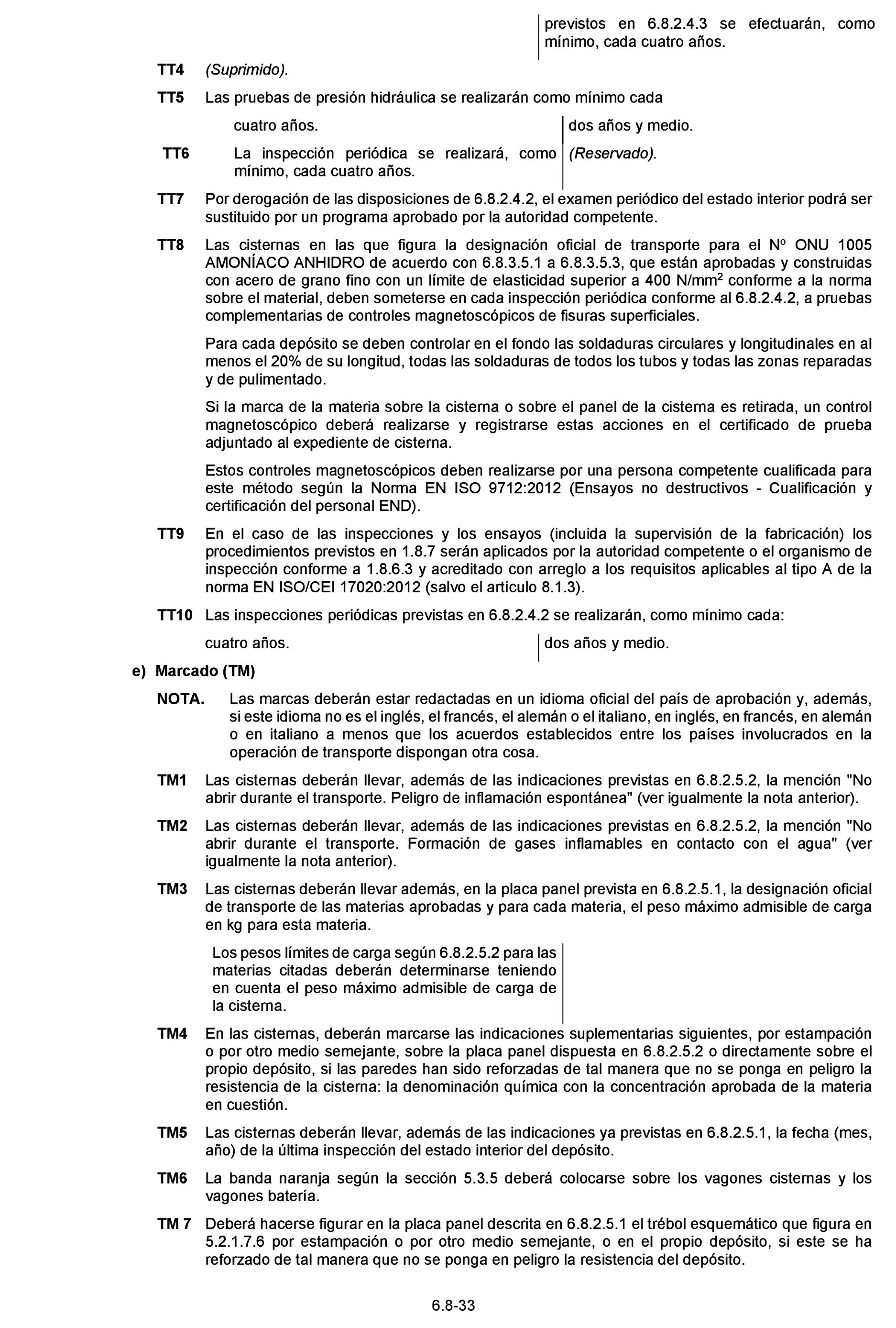 previstos en 6.8.2.4.3 se efectuarán, como mínimo, cada cuatro años.

TT4 (Suprimido).

TT5 Las pruebas de presión hidráulica se realizarán como mínimo cada

cuatro años.

dos años y medio.

TT6 La inspección periódica se realizará, como mínimo, cada cuatro años.

(Reservado).

TT7 Por derogación de las disposiciones de 6.8.2.4.2, el examen periódico del estado interior podrá ser sustituido por un programa aprobado por la autoridad competente.

TT8 Las cisternas en las que figura la designación oficial de transporte para el Nº ONU 1005 AMONÍACO ANHIDRO de acuerdo con 6.8.3.5.1 a 6.8.3.5.3, que están aprobadas y construidas con acero de grano fino con un límite de elasticidad superior a 400 N/mm$^2$ conforme a la norma sobre el material, deben someterse en cada inspección periódica conforme al 6.8.2.4.2, a pruebas complementarias de controles magnetoscópicos de fisuras superficiales.

Para cada depósito se deben controlar en el fondo las soldaduras circulares y longitudinales en al menos el 20% de su longitud, todas las soldaduras de todos los tubos y todas las zonas reparadas y de pulimentado.

Si la marca de la materia sobre la cisterna o sobre el panel de la cisterna es retirada, un control magnetoscópico deberá realizarse y registrarse estas acciones en el certificado de prueba adjuntado al expediente de cisterna.

Estos controles magnetoscópicos deben realizarse por una persona competente cualificada para este método según la Norma EN ISO 9712:2012 (Ensayos no destructivos - Cualificación y certificación del personal END).

TT9 En el caso de las inspecciones y los ensayos (incluida la supervisión de la fabricación) los procedimientos previstos en 1.8.7 serán aplicados por la autoridad competente o el organismo de inspección conforme a 1.8.6.3 y acreditado con arreglo a los requisitos aplicables al tipo A de la norma EN ISO/CEI 17020:2012 (salvo el artículo 8.1.3).

TT10 Las inspecciones periódicas previstas en 6.8.2.4.2 se realizarán, como mínimo cada:

cuatro años.

dos años y medio.

e) Marcado (TM)

NOTA. Las marcas deberán estar redactadas en un idioma oficial del país de aprobación y, además, si este idioma no es el inglés, el francés, el alemán o el italiano, en inglés, en francés, en alemán o en italiano a menos que los acuerdos establecidos entre los países involucrados en la operación de transporte dispongan otra cosa.

TM1 Las cisternas deberán llevar, además de las indicaciones previstas en 6.8.2.5.2, la mención "No abrir durante el transporte. Peligro de inflamación espontánea" (ver igualmente la nota anterior).

TM2 Las cisternas deberán llevar, además de las indicaciones previstas en 6.8.2.5.2, la mención "No abrir durante el transporte. Formación de gases inflamables en contacto con el agua" (ver igualmente la nota anterior).

TM3 Las cisternas deberán llevar además, en la placa panel prevista en 6.8.2.5.1, la designación oficial de transporte de las materias aprobadas y para cada materia, el peso máximo admisible de carga en kg para esta materia.

Los pesos límites de carga según 6.8.2.5.2 para las materias citadas deberán determinarse teniendo en cuenta el peso máximo admisible de carga de la cisterna.

TM4 En las cisternas, deberán marcarse las indicaciones suplementarias siguientes, por estampación o por otro medio semejante, sobre la placa panel dispuesta en 6.8.2.5.2 o directamente sobre el propio depósito, si las paredes han sido reforzadas de tal manera que no se ponga en peligro la resistencia de la cisterna: la denominación química con la concentración aprobada de la materia en cuestión.

TM5 Las cisternas deberán llevar, además de las indicaciones ya previstas en 6.8.2.5.1, la fecha (mes, año) de la última inspección del estado interior del depósito.

TM6 La banda naranja según la sección 5.3.5 deberá colocarse sobre los vagones cisternas y los vagones batería.

TM 7 Deberá hacerse figurar en la placa panel descrita en 6.8.2.5.1 el trébol esquemático que figura en 5.2.1.7.6 por estampación o por otro medio semejante, o en el propio depósito, si este se ha reforzado de tal manera que no se ponga en peligro la resistencia del depósito.

6.8-33